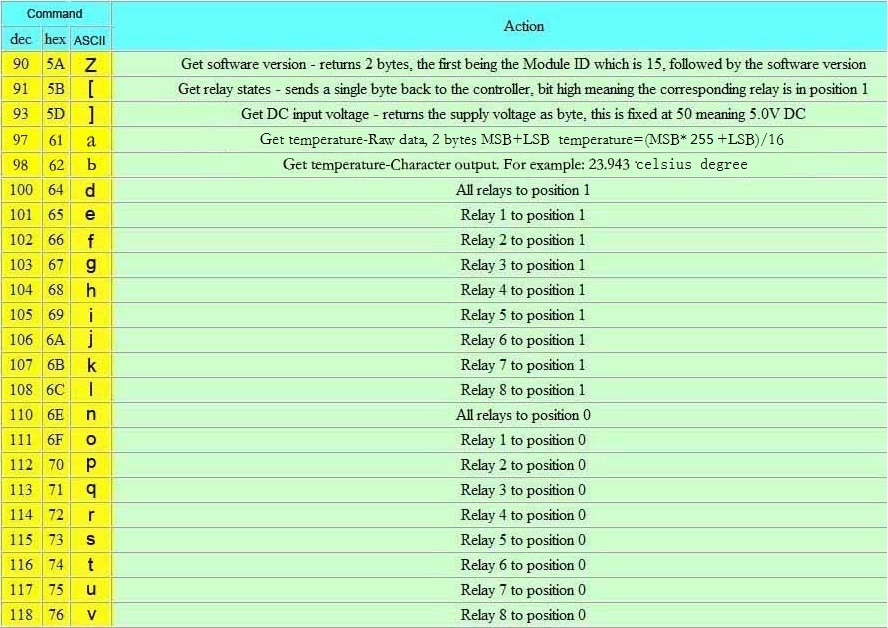 | Command | | | Action |
|---|---|---|---|
| dec | hex | ASCII | |
| 90 | 5A | Z | Get software version - returns 2 bytes, the first being the Module ID which is 15, followed by the software version |
| 91 | 5B | [ | Get relay states - sends a single byte back to the controller, bit high meaning the corresponding relay is in position 1 |
| 93 | 5D | ] | Get DC input voltage - returns the supply voltage as byte, this is fixed at 50 meaning 5.0V DC |
| 97 | 61 | a | Get temperature-Raw data, 2 bytes MSB+LSB temperature=(MSB* 255 +LSB)/16 |
| 98 | 62 | b | Get temperature-Character output. For example: 23.943 celsius degree |
| 100 | 64 | d | All relays to position 1 |
| 101 | 65 | e | Relay 1 to position 1 |
| 102 | 66 | f | Relay 2 to position 1 |
| 103 | 67 | g | Relay 3 to position 1 |
| 104 | 68 | h | Relay 4 to position 1 |
| 105 | 69 | i | Relay 5 to position 1 |
| 106 | 6A | j | Relay 6 to position 1 |
| 107 | 6B | k | Relay 7 to position 1 |
| 108 | 6C | l | Relay 8 to position 1 |
| 110 | 6E | n | All relays to position 0 |
| 111 | 6F | o | Relay 1 to position 0 |
| 112 | 70 | p | Relay 2 to position 0 |
| 113 | 71 | q | Relay 3 to position 0 |
| 114 | 72 | r | Relay 4 to position 0 |
| 115 | 73 | s | Relay 5 to position 0 |
| 116 | 74 | t | Relay 6 to position 0 |
| 117 | 75 | u | Relay 7 to position 0 |
| 118 | 76 | v | Relay 8 to position 0 |